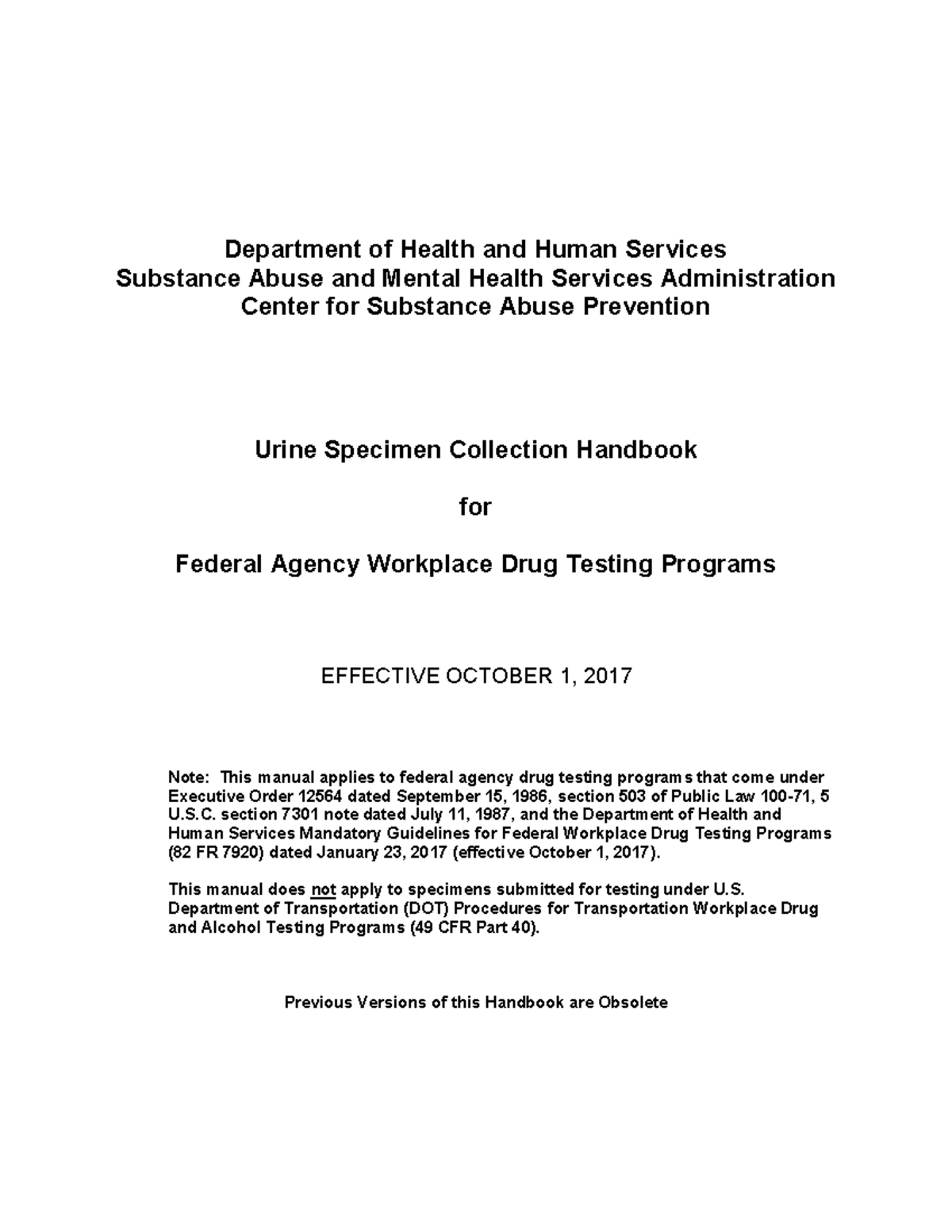 Department of Health and Human Services
Substance Abuse and Mental Health Services Administration
Center for Substance Abuse Prevention

Urine Specimen Collection Handbook

for

Federal Agency Workplace Drug Testing Programs

EFFECTIVE OCTOBER 1, 2017

Note: This manual applies to federal agency drug testing programs that come under Executive Order 12564 dated September 15, 1986, section 503 of Public Law 100-71, 5 U.S.C. section 7301 note dated July 11, 1987, and the Department of Health and Human Services Mandatory Guidelines for Federal Workplace Drug Testing Programs (82 FR 7920) dated January 23, 2017 (effective October 1, 2017).

This manual does not apply to specimens submitted for testing under U.S. Department of Transportation (DOT) Procedures for Transportation Workplace Drug and Alcohol Testing Programs (49 CFR Part 40).

Previous Versions of this Handbook are Obsolete